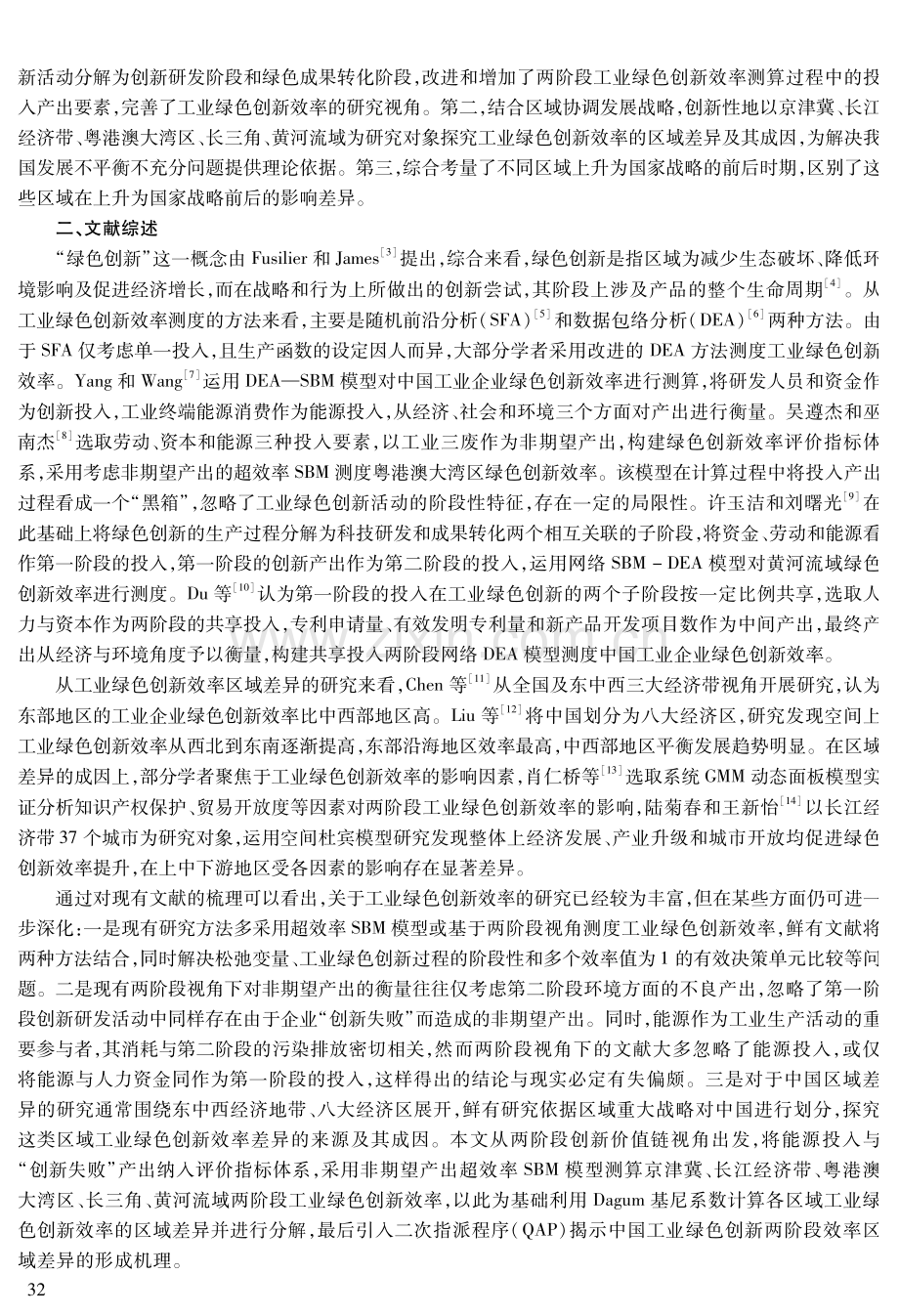 新活动分解为创新研发阶段和绿色成果转化阶段，改进和增加了两阶段工业绿色创新效率测算过程中的投入产出要素，完善了工业绿色创新效率的研究视角。第二，结合区域协调发展战略，创新性地以京津冀、长江经济带、粤港澳大湾区、长三角、黄河流域为研究对象探究工业绿色创新效率的区域差异及其成因，为解决我国发展不平衡不充分问题提供理论依据。第三，综合考量了不同区域上升为国家战略的前后时期，区别了这些区域在上升为国家战略前后的影响差异。

二、文献综述

“绿色创新”这一概念由Fusilier和James$^{[3]}$提出，综合来看，绿色创新是指区域为减少生态破坏、降低环境影响及促进经济增长，而在战略和行为上所做出的创新尝试，其阶段上涉及产品的整个生命周期$^{[4]}$。从工业绿色创新效率测度的方法来看，主要是随机前沿分析（SFA）$^{[5]}$和数据包络分析（DEA）$^{[6]}$两种方法。由于SFA仅考虑单一投入，且生产函数的设定因人而异，大部分学者采用改进的DEA方法测度工业绿色创新效率。Yang和Wang$^{[7]}$运用DEA—SBM模型对中国工业企业绿色创新效率进行测算，将研发人员和资金作为创新投入，工业终端能源消费作为能源投入，从经济、社会和环境三个方面对产出进行衡量。吴遵杰和巫南杰$^{[8]}$选取劳动、资本和能源三种投入要素，以工业三废作为非期望产出，构建绿色创新效率评价指标体系，采用考虑非期望产出的超效率SBM测度粤港澳大湾区绿色创新效率。该模型在计算过程中将投入产出过程看成一个“黑箱”，忽略了工业绿色创新活动的阶段性特征，存在一定的局限性。许玉洁和刘曙光$^{[9]}$在此基础上将绿色创新的生产过程分解为科技研发和成果转化两个相互关联的子阶段，将资金、劳动和能源看作第一阶段的投入，第一阶段的创新产出作为第二阶段的投入，运用网络SBM-DEA模型对黄河流域绿色创新效率进行测度。Du等$^{[10]}$认为第一阶段的投入在工业绿色创新的两个子阶段按一定比例共享，选取人力与资本作为两阶段的共享投入，专利申请量、有效发明专利量和新产品开发项目数作为中间产出，最终产出从经济与环境角度予以衡量，构建共享投入两阶段网络DEA模型测度中国工业企业绿色创新效率。

从工业绿色创新效率区域差异的研究来看，Chen等$^{[11]}$从全国及东中西三大经济带视角开展研究，认为东部地区的工业企业绿色创新效率比中西部地区高。Liu等$^{[12]}$将中国划分为八大经济区，研究发现空间上工业绿色创新效率从西北到东南逐渐提高，东部沿海地区效率最高，中西部地区平衡发展趋势明显。在区域差异的成因上，部分学者聚焦于工业绿色创新效率的影响因素，肖仁桥等$^{[13]}$选取系统GMM动态面板模型实证分析知识产权保护、贸易开放度等因素对两阶段工业绿色创新效率的影响，陆菊春和王新怡$^{[14]}$以长江经济带37个城市为研究对象，运用空间杜宾模型研究发现整体上经济发展、产业升级和城市开放均促进绿色创新效率提升，在上中下游地区受各因素的影响存在显著差异。

通过对现有文献的梳理可以看出，关于工业绿色创新效率的研究已经较为丰富，但在某些方面仍可进一步深化：一是现有研究方法多采用超效率SBM模型或基于两阶段视角测度工业绿色创新效率，鲜有文献将两种方法结合，同时解决松弛变量、工业绿色创新过程的阶段性和多个效率值为1的有效决策单元比较等问题。二是现有两阶段视角下对非期望产出的衡量往往仅考虑第二阶段环境方面的不良产出，忽略了第一阶段创新研发活动中同样存在由于企业“创新失败”而造成的非期望产出。同时，能源作为工业生产活动的重要参与者，其消耗与第二阶段的污染排放密切相关，然而两阶段视角下的文献大多忽略了能源投入，或仅将能源与人力资金同作为第一阶段的投入，这样得出的结论与现实必定有失偏颇。三是对于中国区域差异的研究通常围绕东中西经济地带、八大经济区展开，鲜有研究依据区域重大战略对中国进行划分，探究这类区域工业绿色创新效率差异的来源及其成因。本文从两阶段创新价值链视角出发，将能源投入与“创新失败”产出纳入评价指标体系，采用非期望产出超效率SBM模型测算京津冀、长江经济带、粤港澳大湾区、长三角、黄河流域两阶段工业绿色创新效率，以此为基础利用Dagum基尼系数计算各区域工业绿色创新效率的区域差异并进行分解，最后引入二次指派程序（QAP）揭示中国工业绿色创新两阶段效率区域差异的形成机理。

32